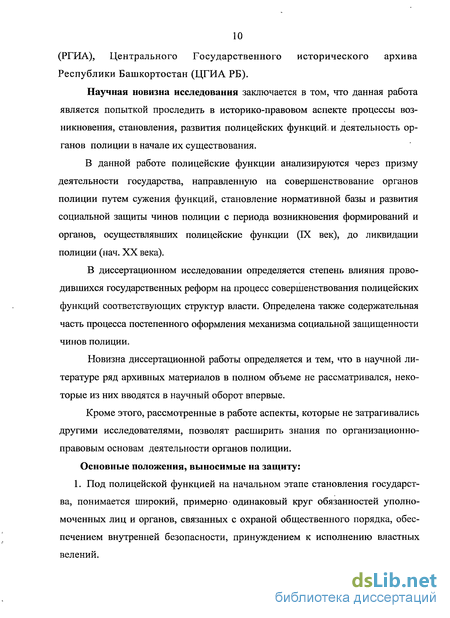 10

(РГИА), Центрального Государственного исторического архива Республики Башкортостан (ЦГИА РБ).

Научная новизна исследования заключается в том, что данная работа является попыткой проследить в историко-правовом аспекте процессы возникновения, становления, развития полицейских функций и деятельность органов полиции в начале их существования.

В данной работе полицейские функции анализируются через призму деятельности государства, направленную на совершенствование органов полиции путем сужения функций, становление нормативной базы и развития социальной защиты чинов полиции с периода возникновения формирований и органов, осуществлявших полицейские функции (IX век), до ликвидации полиции (нач. XX века).

В диссертационном исследовании определяется степень влияния проводившихся государственных реформ на процесс совершенствования полицейских функций соответствующих структур власти. Определена также содержательная часть процесса постепенного оформления механизма социальной защищенности чинов полиции.

Новизна диссертационной работы определяется и тем, что в научной литературе ряд архивных материалов в полном объеме не рассматривался, некоторые из них вводятся в научный оборот впервые.

Кроме этого, рассмотренные в работе аспекты, которые не затрагивались другими исследователями, позволят расширить знания по организационно-правовым основам деятельности органов полиции.

Основные положения, выносимые на защиту:

1. Под полицейской функцией на начальном этапе становления государства, понимается широкий, примерно одинаковый круг обязанностей уполномоченных лиц и органов, связанных с охраной общественного порядка, обеспечением внутренней безопасности, принуждением к исполнению властных велений.

dsLib.net
библиотека диссертаций